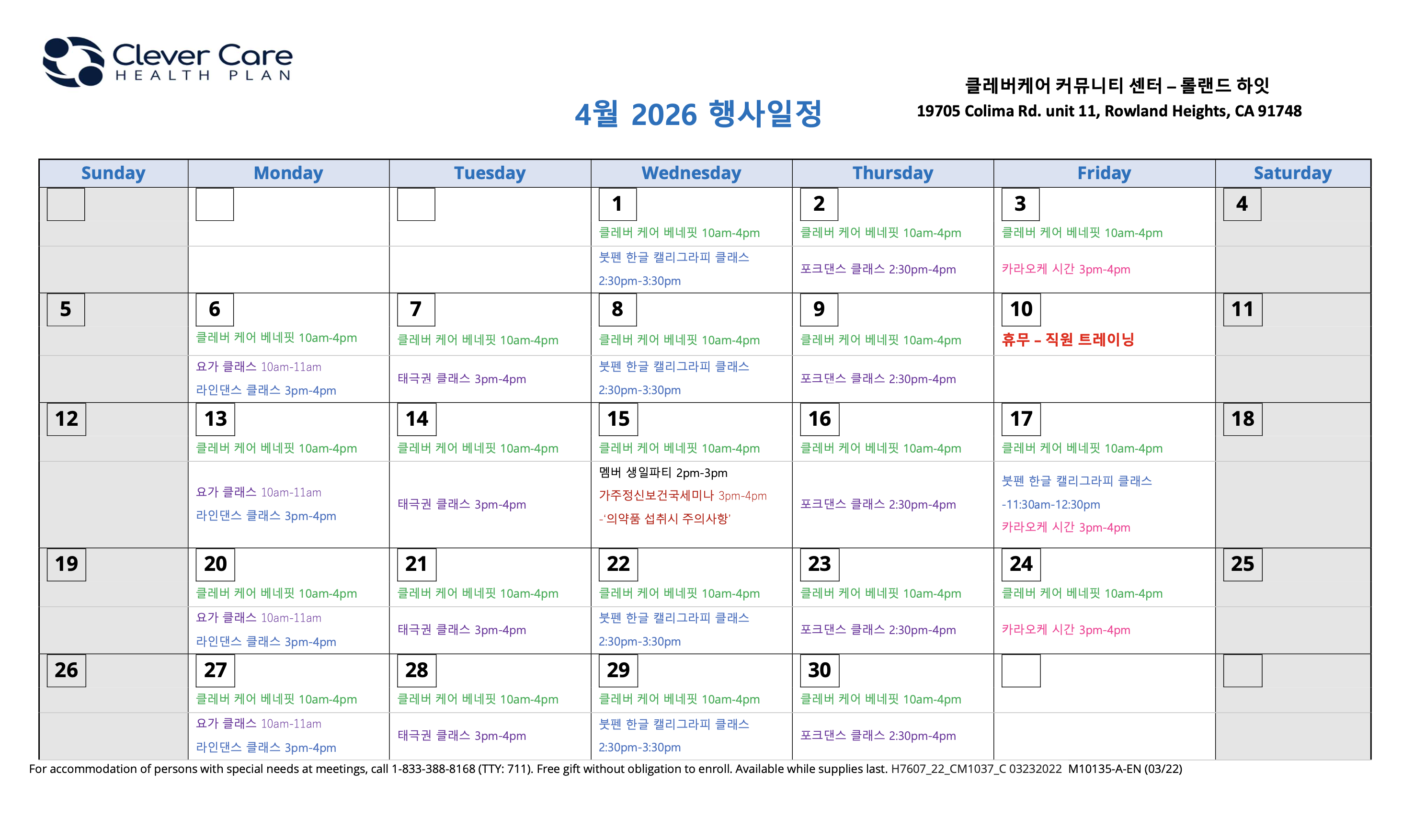 Clever Care
HEALTH PLAN

4월 2026 행사일정

클레버케어 커뮤니티 센터 – 롤랜드 하잇
19705 Colima Rd. unit 11, Rowland Heights, CA 91748

| Sunday | Monday | Tuesday | Wednesday | Thursday | Friday | Saturday |
|---|---|---|---|---|---|---|
| | | | 1 클레버 케어 베네핏 10am-4pm 붓펜 한글 캘리그라피 클래스 2:30pm-3:30pm | 2 클레버 케어 베네핏 10am-4pm 포크댄스 클래스 2:30pm-4pm | 3 클레버 케어 베네핏 10am-4pm 카라오케 시간 3pm-4pm | 4 |
| 5 | 6 클레버 케어 베네핏 10am-4pm 요가 클래스 10am-11am 라인댄스 클래스 3pm-4pm | 7 클레버 케어 베네핏 10am-4pm 태극권 클래스 3pm-4pm | 8 클레버 케어 베네핏 10am-4pm 붓펜 한글 캘리그라피 클래스 2:30pm-3:30pm | 9 클레버 케어 베네핏 10am-4pm 포크댄스 클래스 2:30pm-4pm | 10 휴무 – 직원 트레이닝 | 11 |
| 12 | 13 클레버 케어 베네핏 10am-4pm 요가 클래스 10am-11am 라인댄스 클래스 3pm-4pm | 14 클레버 케어 베네핏 10am-4pm 태극권 클래스 3pm-4pm | 15 클레버 케어 베네핏 10am-4pm 멤버 생일파티 2pm-3pm 가주정신보건국세미나 3pm-4pm -'의약품 섭취시 주의사항' | 16 클레버 케어 베네핏 10am-4pm 포크댄스 클래스 2:30pm-4pm | 17 클레버 케어 베네핏 10am-4pm 붓펜 한글 캘리그라피 클래스 -11:30am-12:30pm 카라오케 시간 3pm-4pm | 18 |
| 19 | 20 클레버 케어 베네핏 10am-4pm 요가 클래스 10am-11am 라인댄스 클래스 3pm-4pm | 21 클레버 케어 베네핏 10am-4pm 태극권 클래스 3pm-4pm | 22 클레버 케어 베네핏 10am-4pm 붓펜 한글 캘리그라피 클래스 2:30pm-3:30pm | 23 클레버 케어 베네핏 10am-4pm 포크댄스 클래스 2:30pm-4pm | 24 클레버 케어 베네핏 10am-4pm 카라오케 시간 3pm-4pm | 25 |
| 26 | 27 클레버 케어 베네핏 10am-4pm 요가 클래스 10am-11am 라인댄스 클래스 3pm-4pm | 28 클레버 케어 베네핏 10am-4pm 태극권 클래스 3pm-4pm | 29 클레버 케어 베네핏 10am-4pm 붓펜 한글 캘리그라피 클래스 2:30pm-3:30pm | 30 클레버 케어 베네핏 10am-4pm 포크댄스 클래스 2:30pm-4pm | | |

For accommodation of persons with special needs at meetings, call 1-833-388-8168 (TTY: 711). Free gift without obligation to enroll. Available while supplies last. H7607_22_CM1037_C 03232022 M10135-A-EN (03/22)